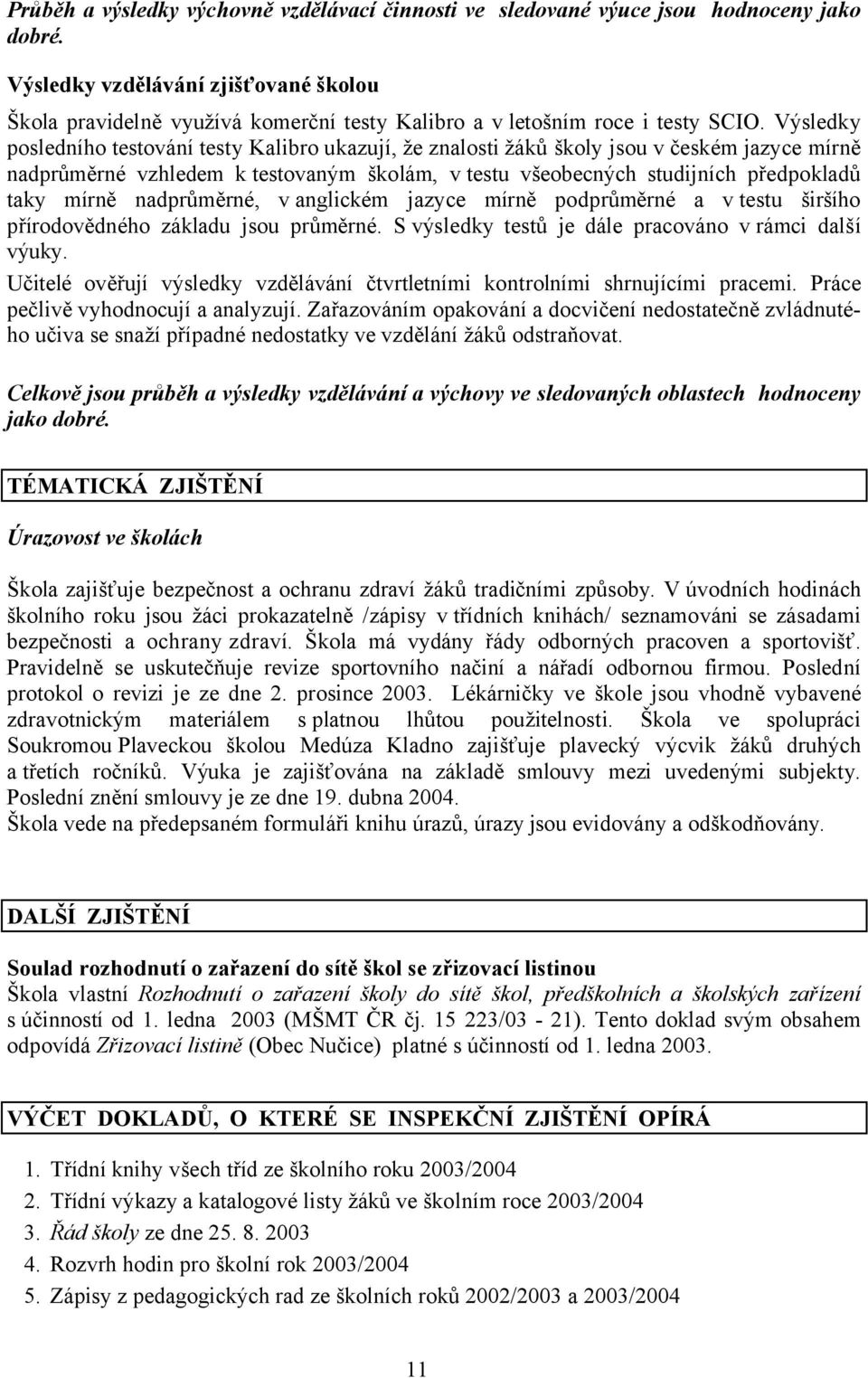 Průběh a výsledky výchovně vzdělávací činnosti ve sledované výuce jsou hodnoceny jako dobré.

Výsledky vzdělávání zjišťované školou

Škola pravidelně využívá komerční testy Kalibro a v letošním roce i testy SCIO. Výsledky posledního testování testy Kalibro ukazují, že znalosti žáků školy jsou v českém jazyce mírně nadprůměrné vzhledem k testovaným školám, v testu všeobecných studijních předpokladů taky mírně nadprůměrné, v anglickém jazyce mírně podprůměrné a v testu širšího přírodovědného základu jsou průměrné. S výsledky testů je dále pracováno v rámci další výuky.

Učitelé ověřují výsledky vzdělávání čtvrtletními kontrolními shrnujícími pracemi. Práce pečlivě vyhodnocují a analyzují. Zařazováním opakování a docvičení nedostatečně zvládnutého učiva se snaží případné nedostatky ve vzdělání žáků odstraňovat.

Celkově jsou průběh a výsledky vzdělávání a výchovy ve sledovaných oblastech hodnoceny jako dobré.

TÉMATICKÁ ZJIŠTĚNÍ

Úrazovost ve školách

Škola zajišťuje bezpečnost a ochranu zdraví žáků tradičními způsoby. V úvodních hodinách školního roku jsou žáci prokazatelně /zápisy v třídních knihách/ seznamováni se zásadami bezpečnosti a ochrany zdraví. Škola má vydány řády odborných pracoven a sportovišť. Pravidelně se uskutečňuje revize sportovního načiní a nářadí odbornou firmou. Poslední protokol o revizi je ze dne 2. prosince 2003. Lékárničky ve škole jsou vhodně vybavené zdravotnickým materiálem s platnou lhůtou použitelnosti. Škola ve spolupráci Soukromou Plaveckou školou Medúza Kladno zajišťuje plavecký výcvik žáků druhých a třetích ročníků. Výuka je zajišťována na základě smlouvy mezi uvedenými subjekty. Poslední znění smlouvy je ze dne 19. dubna 2004.
Škola vede na předepsaném formuláři knihu úrazů, úrazy jsou evidovány a odškodňovány.

DALŠÍ ZJIŠTĚNÍ

Soulad rozhodnutí o zařazení do sítě škol se zřizovací listinou
Škola vlastní Rozhodnutí o zařazení školy do sítě škol, předškolních a školských zařízení s účinností od 1. ledna 2003 (MŠMT ČR čj. 15 223/03 - 21). Tento doklad svým obsahem odpovídá Zřizovací listině (Obec Nučice) platné s účinností od 1. ledna 2003.

VÝČET DOKLADŮ, O KTERÉ SE INSPEKČNÍ ZJIŠTĚNÍ OPÍRÁ

1. Třídní knihy všech tříd ze školního roku 2003/2004
2. Třídní výkazy a katalogové listy žáků ve školním roce 2003/2004
3. Řád školy ze dne 25. 8. 2003
4. Rozvrh hodin pro školní rok 2003/2004
5. Zápisy z pedagogických rad ze školních roků 2002/2003 a 2003/2004

11